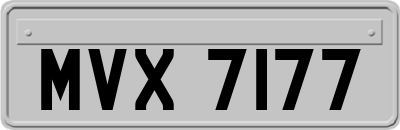 MVX 7177